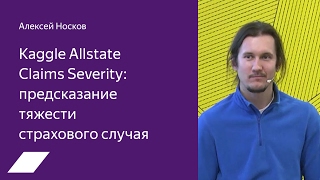 Алексей Носков

Kaggle Allstate Claims Severity: предсказание тяжести страхового случая